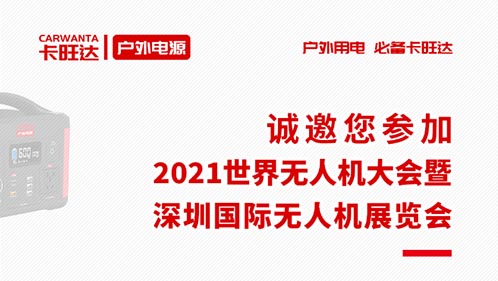 CARWANTA
卡旺达
户外电源

户外用电 必备卡旺达

诚邀您参加
2021世界无人机大会暨
深圳国际无人机展览会